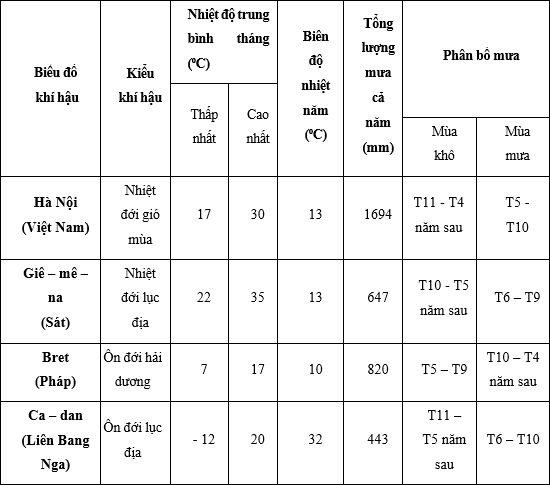 | Biểu đồ khí hậu | Kiểu khí hậu | Nhiệt độ trung bình tháng (ºC) Thấp nhất | Nhiệt độ trung bình tháng (ºC) Cao nhất | Biên độ nhiệt năm (ºC) | Tổng lượng mưa cả năm (mm) | Phân bố mưa Mùa khô | Phân bố mưa Mùa mưa |
|---|---|---|---|---|---|---|---|
| Hà Nội (Việt Nam) | Nhiệt đới gió mùa | 17 | 30 | 13 | 1694 | T11 - T4 năm sau | T5 - T10 |
| Giê – mê – na (Sát) | Nhiệt đới lục địa | 22 | 35 | 13 | 647 | T10 - T5 năm sau | T6 – T9 |
| Bret (Pháp) | Ôn đới hải dương | 7 | 17 | 10 | 820 | T5 – T9 | T10 – T4 năm sau |
| Ca – dan (Liên Bang Nga) | Ôn đới lục địa | - 12 | 20 | 32 | 443 | T11 – T5 năm sau | T6 – T10 |